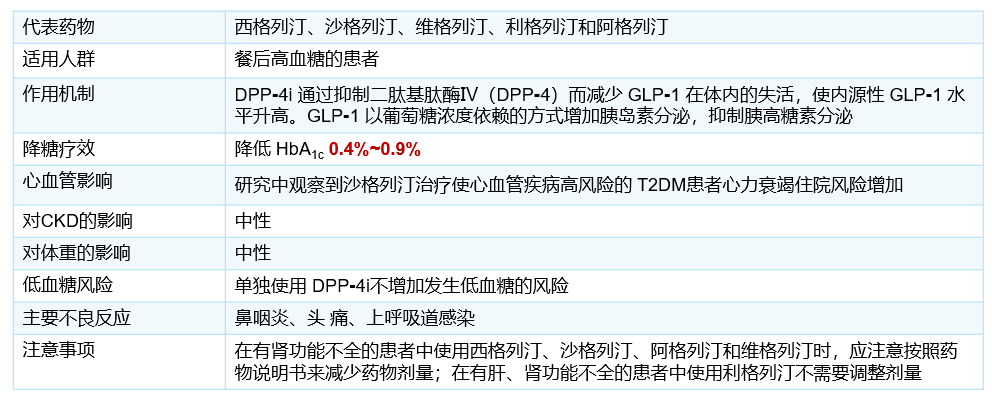 | 代表药物 | 西格列汀、沙格列汀、维格列汀、利格列汀和阿格列汀 |
|---|---|
| 适用人群 | 餐后高血糖的患者 |
| 作用机制 | DPP-4i 通过抑制二肽基肽酶Ⅳ（DPP-4）而减少 GLP-1 在体内的失活，使内源性 GLP-1 水平升高。GLP-1 以葡萄糖浓度依赖的方式增加胰岛素分泌，抑制胰高糖素分泌 |
| 降糖疗效 | 降低 $HbA_{1c}$ 0.4%~0.9% |
| 心血管影响 | 研究中观察到沙格列汀治疗使心血管疾病高风险的 T2DM患者心力衰竭住院风险增加 |
| 对CKD的影响 | 中性 |
| 对体重的影响 | 中性 |
| 低血糖风险 | 单独使用 DPP-4i不增加发生低血糖的风险 |
| 主要不良反应 | 鼻咽炎、头 痛、上呼吸道感染 |
| 注意事项 | 在有肾功能不全的患者中使用西格列汀、沙格列汀、阿格列汀和维格列汀时，应注意按照药物说明书来减少药物剂量；在有肝、肾功能不全的患者中使用利格列汀不需要调整剂量 |